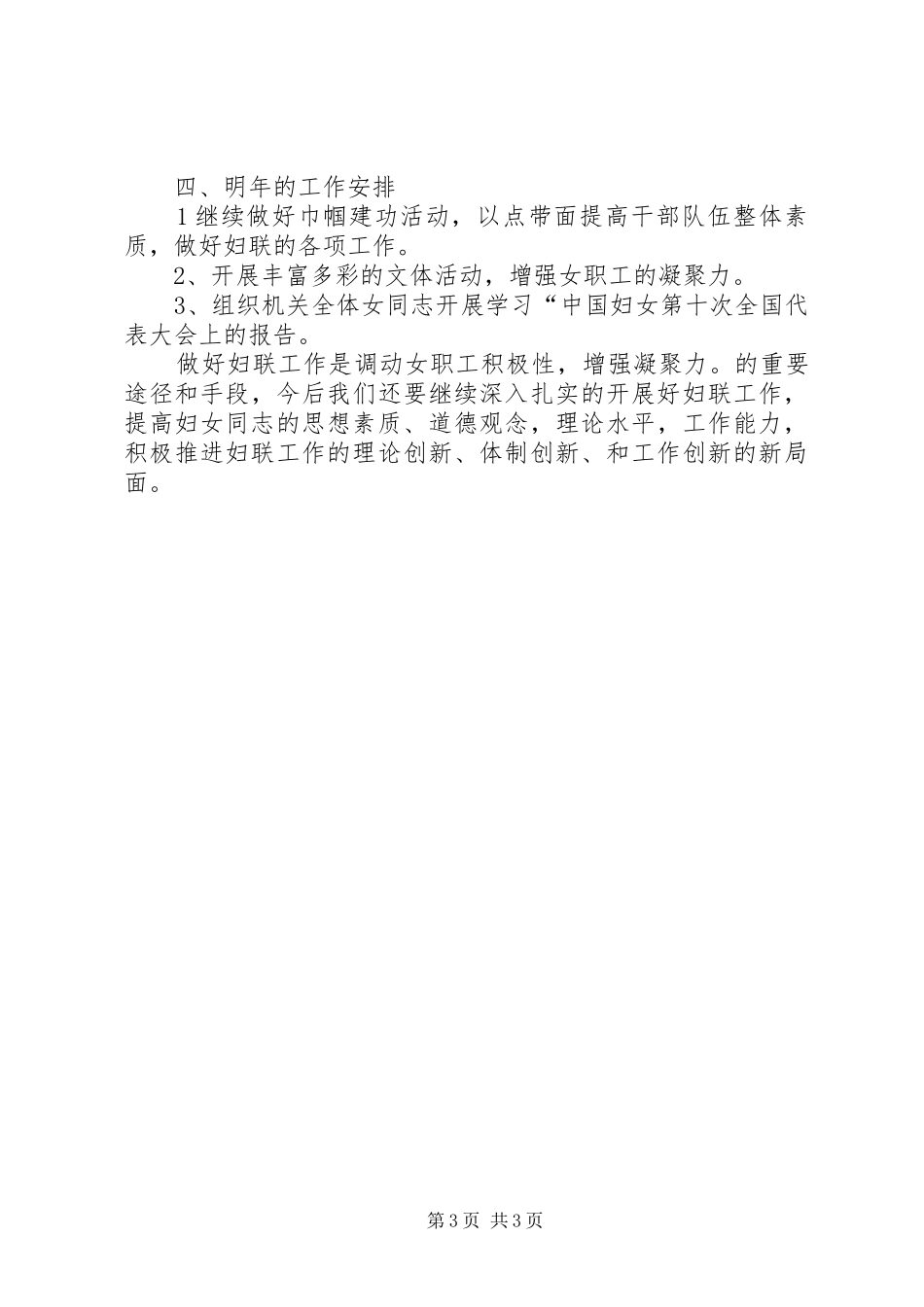 四、明年的工作安排

1继续做好巾帼建功活动，以点带面提高干部队伍整体素质，做好妇联的各项工作。

2、开展丰富多彩的文体活动，增强女职工的凝聚力。

3、组织机关全体女同志开展学习“中国妇女第十次全国代表大会上的报告。

做好妇联工作是调动女职工积极性，增强凝聚力。的重要途径和手段，今后我们还要继续深入扎实的开展好妇联工作，提高妇女同志的思想素质、道德观念，理论水平，工作能力，积极推进妇联工作的理论创新、体制创新、和工作创新的新局面。

第3页 共3页